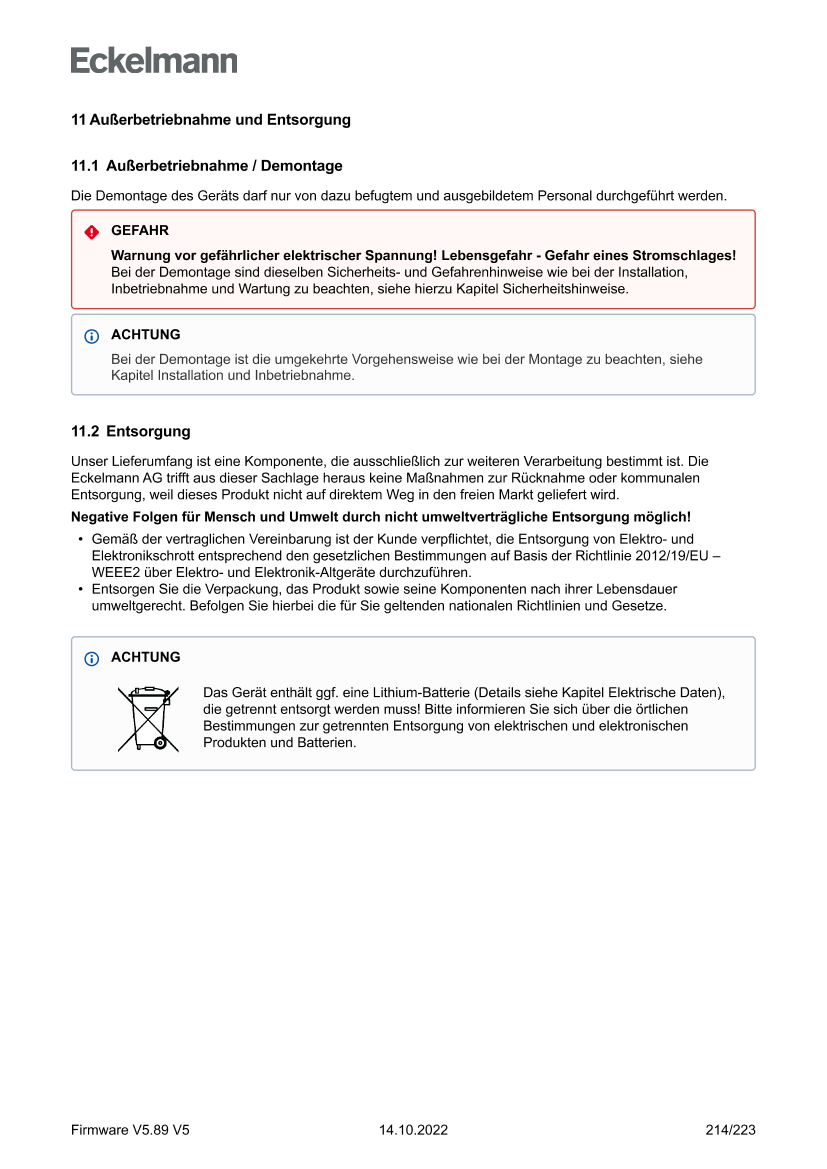 Eckelmann

11 Außerbetriebnahme und Entsorgung

11.1 Außerbetriebnahme / Demontage

Die Demontage des Geräts darf nur von dazu befugtem und ausgebildetem Personal durchgeführt werden.

GEFAHR

Warnung vor gefährlicher elektrischer Spannung! Lebensgefahr - Gefahr eines Stromschlages!
Bei der Demontage sind dieselben Sicherheits- und Gefahrenhinweise wie bei der Installation, Inbetriebnahme und Wartung zu beachten, siehe hierzu Kapitel Sicherheitshinweise.

ACHTUNG

Bei der Demontage ist die umgekehrte Vorgehensweise wie bei der Montage zu beachten, siehe Kapitel Installation und Inbetriebnahme.

11.2 Entsorgung

Unser Lieferumfang ist eine Komponente, die ausschließlich zur weiteren Verarbeitung bestimmt ist. Die Eckelmann AG trifft aus dieser Sachlage heraus keine Maßnahmen zur Rücknahme oder kommunalen Entsorgung, weil dieses Produkt nicht auf direktem Weg in den freien Markt geliefert wird.

Negative Folgen für Mensch und Umwelt durch nicht umweltverträgliche Entsorgung möglich!

• Gemäß der vertraglichen Vereinbarung ist der Kunde verpflichtet, die Entsorgung von Elektro- und Elektronikschrott entsprechend den gesetzlichen Bestimmungen auf Basis der Richtlinie 2012/19/EU – WEEE2 über Elektro- und Elektronik-Altgeräte durchzuführen.
• Entsorgen Sie die Verpackung, das Produkt sowie seine Komponenten nach ihrer Lebensdauer umweltgerecht. Befolgen Sie hierbei die für Sie geltenden nationalen Richtlinien und Gesetze.

ACHTUNG

Das Gerät enthält ggf. eine Lithium-Batterie (Details siehe Kapitel Elektrische Daten), die getrennt entsorgt werden muss! Bitte informieren Sie sich über die örtlichen Bestimmungen zur getrennten Entsorgung von elektrischen und elektronischen Produkten und Batterien.

Firmware V5.89 V5 14.10.2022 214/223